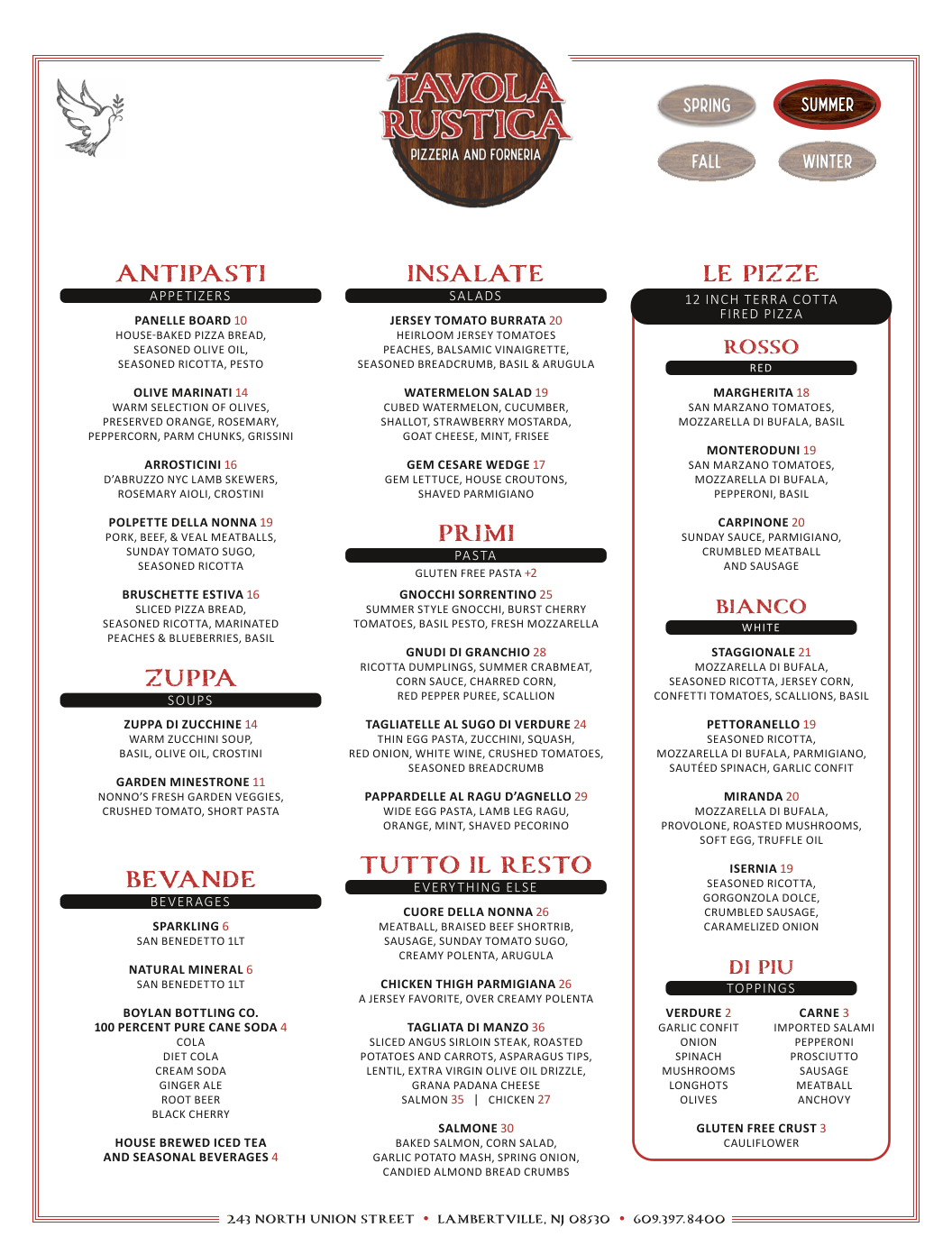 TAVOLA RUSTICA
PIZZERIA AND FORNERIA

SPRING
SUMMER
FALL
WINTER

ANTIPASTI
APPETIZERS

PANELLE BOARD 10
HOUSE-BAKED PIZZA BREAD, SEASONED OLIVE OIL, SEASONED RICOTTA, PESTO

OLIVE MARINATI 14
WARM SELECTION OF OLIVES, PRESERVED ORANGE, ROSEMARY, PEPPERCORN, PARM CHUNKS, GRISSINI

ARROSTICINI 16
D'ABRUZZO NYC LAMB SKEWERS, ROSEMARY AIOLI, CROSTINI

POLPETTE DELLA NONNA 19
PORK, BEEF, & VEAL MEATBALLS, SUNDAY TOMATO SUGO, SEASONED RICOTTA

BRUSCHETTE ESTIVA 16
SLICED PIZZA BREAD, SEASONED RICOTTA, MARINATED PEACHES & BLUEBERRIES, BASIL

ZUPPA
SOUPS

ZUPPA DI ZUCCHINE 14
WARM ZUCCHINI SOUP, BASIL, OLIVE OIL, CROSTINI

GARDEN MINESTRONE 11
NONNO'S FRESH GARDEN VEGGIES, CRUSHED TOMATO, SHORT PASTA

BEVANDE
BEVERAGES

SPARKLING 6
SAN BENEDETTO 1LT

NATURAL MINERAL 6
SAN BENEDETTO 1LT

BOYLAN BOTTLING CO.
100 PERCENT PURE CANE SODA 4
COLA
DIET COLA
CREAM SODA
GINGER ALE
ROOT BEER
BLACK CHERRY

HOUSE BREWED ICED TEA AND SEASONAL BEVERAGES 4

INSALATE
SALADS

JERSEY TOMATO BURRATA 20
HEIRLOOM JERSEY TOMATOES PEACHES, BALSAMIC VINAIGRETTE, SEASONED BREADCRUMB, BASIL & ARUGULA

WATERMELON SALAD 19
CUBED WATERMELON, CUCUMBER, SHALLOT, STRAWBERRY MOSTARDA, GOAT CHEESE, MINT, FRISEE

GEM CESARE WEDGE 17
GEM LETTUCE, HOUSE CROUTONS, SHAVED PARMIGIANO

PRIMI
PASTA
GLUTEN FREE PASTA +2

GNOCCHI SORRENTINO 25
SUMMER STYLE GNOCCHI, BURST CHERRY TOMATOES, BASIL PESTO, FRESH MOZZARELLA

GNUDI DI GRANCHIO 28
RICOTTA DUMPLINGS, SUMMER CRABMEAT, CORN SAUCE, CHARRED CORN, RED PEPPER PUREE, SCALLION

TAGLIATELLE AL SUGO DI VERDURE 24
THIN EGG PASTA, ZUCCHINI, SQUASH, RED ONION, WHITE WINE, CRUSHED TOMATOES, SEASONED BREADCRUMB

PAPPARDELLE AL RAGU D'AGNELLO 29
WIDE EGG PASTA, LAMB LEG RAGU, ORANGE, MINT, SHAVED PECORINO

TUTTO IL RESTO
EVERYTHING ELSE

CUORE DELLA NONNA 26
MEATBALL, BRAISED BEEF SHORTRIB, SAUSAGE, SUNDAY TOMATO SUGO, CREAMY POLENTA, ARUGULA

CHICKEN THIGH PARMIGIANA 26
A JERSEY FAVORITE, OVER CREAMY POLENTA

TAGLIATA DI MANZO 36
SLICED ANGUS SIRLOIN STEAK, ROASTED POTATOES AND CARROTS, ASPARAGUS TIPS, LENTIL, EXTRA VIRGIN OLIVE OIL DRIZZLE, GRANA PADANA CHEESE
SALMON 35 | CHICKEN 27

SALMONE 30
BAKED SALMON, CORN SALAD, GARLIC POTATO MASH, SPRING ONION, CANDIED ALMOND BREAD CRUMBS

LE PIZZE
12 INCH TERRA COTTA FIRED PIZZA

ROSSO
RED

MARGHERITA 18
SAN MARZANO TOMATOES, MOZZARELLA DI BUFALA, BASIL

MONTERODUNI 19
SAN MARZANO TOMATOES, MOZZARELLA DI BUFALA, PEPPERONI, BASIL

CARPINONE 20
SUNDAY SAUCE, PARMIGIANO, CRUMBLED MEATBALL AND SAUSAGE

BIANCO
WHITE

STAGGIONALE 21
MOZZARELLA DI BUFALA, SEASONED RICOTTA, JERSEY CORN, CONFETTI TOMATOES, SCALLIONS, BASIL

PETTORANELLO 19
SEASONED RICOTTA, MOZZARELLA DI BUFALA, PARMIGIANO, SAUTÉED SPINACH, GARLIC CONFIT

MIRANDA 20
MOZZARELLA DI BUFALA, PROVOLONE, ROASTED MUSHROOMS, SOFT EGG, TRUFFLE OIL

ISERNIA 19
SEASONED RICOTTA, GORGONZOLA DOLCE, CRUMBLED SAUSAGE, CARAMELIZED ONION

DI PIU
TOPPINGS

VERDURE 2
GARLIC CONFIT
ONION
SPINACH
MUSHROOMS
LONGHOTS
OLIVES

CARNE 3
IMPORTED SALAMI
PEPPERONI
PROSCIUTTO
SAUSAGE
MEATBALL
ANCHOVY

GLUTEN FREE CRUST 3
CAULIFLOWER

243 NORTH UNION STREET • LAMBERTVILLE, NJ 08530 • 609.397.8400